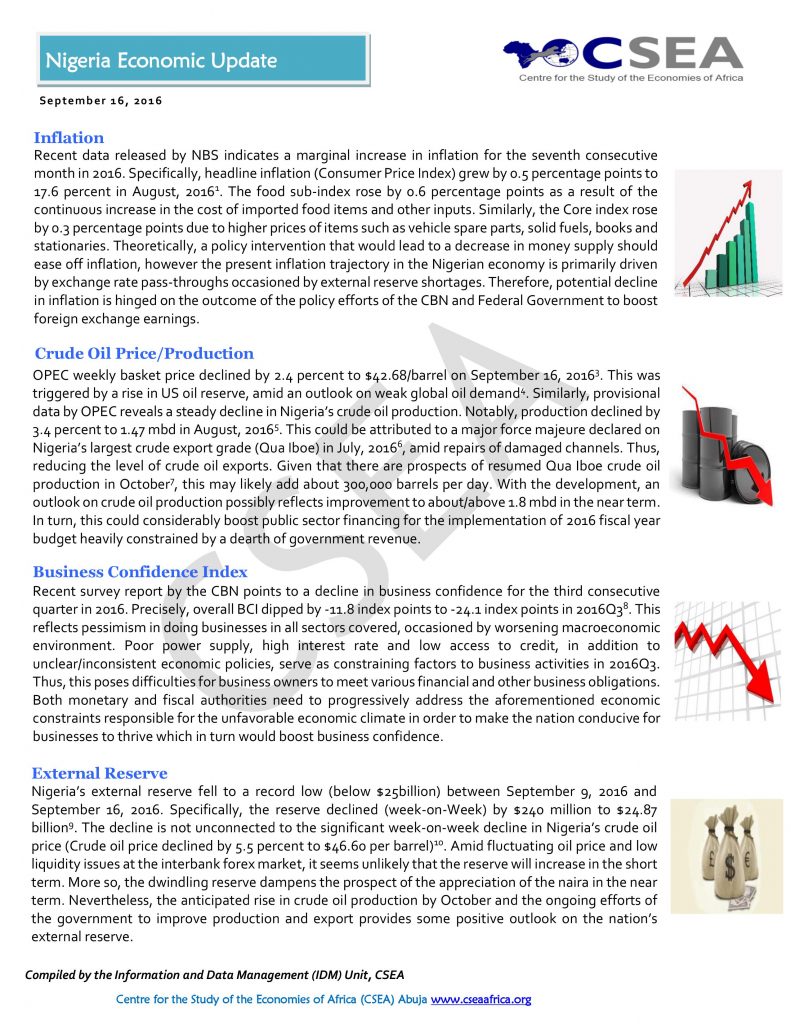 Nigeria Economic Update

CSEA
Centre for the Study of the Economies of Africa

September 16, 2016

Inflation

Recent data released by NBS indicates a marginal increase in inflation for the seventh consecutive month in 2016. Specifically, headline inflation (Consumer Price Index) grew by 0.5 percentage points to 17.6 percent in August, 2016$^{1}$. The food sub-index rose by 0.6 percentage points as a result of the continuous increase in the cost of imported food items and other inputs. Similarly, the Core index rose by 0.3 percentage points due to higher prices of items such as vehicle spare parts, solid fuels, books and stationaries. Theoretically, a policy intervention that would lead to a decrease in money supply should ease off inflation, however the present inflation trajectory in the Nigerian economy is primarily driven by exchange rate pass-throughs occasioned by external reserve shortages. Therefore, potential decline in inflation is hinged on the outcome of the policy efforts of the CBN and Federal Government to boost foreign exchange earnings.

Crude Oil Price/Production

OPEC weekly basket price declined by 2.4 percent to $42.68/barrel on September 16, 2016$^{3}$. This was triggered by a rise in US oil reserve, amid an outlook on weak global oil demand$^{4}$. Similarly, provisional data by OPEC reveals a steady decline in Nigeria's crude oil production. Notably, production declined by 3.4 percent to 1.47 mbd in August, 2016$^{5}$. This could be attributed to a major force majeure declared on Nigeria's largest crude export grade (Qua Iboe) in July, 2016$^{6}$, amid repairs of damaged channels. Thus, reducing the level of crude oil exports. Given that there are prospects of resumed Qua Iboe crude oil production in October$^{7}$, this may likely add about 300,000 barrels per day. With the development, an outlook on crude oil production possibly reflects improvement to about/above 1.8 mbd in the near term. In turn, this could considerably boost public sector financing for the implementation of 2016 fiscal year budget heavily constrained by a dearth of government revenue.

Business Confidence Index

Recent survey report by the CBN points to a decline in business confidence for the third consecutive quarter in 2016. Precisely, overall BCI dipped by -11.8 index points to -24.1 index points in 2016Q3$^{8}$. This reflects pessimism in doing businesses in all sectors covered, occasioned by worsening macroeconomic environment. Poor power supply, high interest rate and low access to credit, in addition to unclear/inconsistent economic policies, serve as constraining factors to business activities in 2016Q3. Thus, this poses difficulties for business owners to meet various financial and other business obligations. Both monetary and fiscal authorities need to progressively address the aforementioned economic constraints responsible for the unfavorable economic climate in order to make the nation conducive for businesses to thrive which in turn would boost business confidence.

External Reserve

Nigeria's external reserve fell to a record low (below $25billion) between September 9, 2016 and September 16, 2016. Specifically, the reserve declined (week-on-Week) by $240 million to $24.87 billion$^{9}$. The decline is not unconnected to the significant week-on-week decline in Nigeria's crude oil price (Crude oil price declined by 5.5 percent to $46.60 per barrel)$^{10}$. Amid fluctuating oil price and low liquidity issues at the interbank forex market, it seems unlikely that the reserve will increase in the short term. More so, the dwindling reserve dampens the prospect of the appreciation of the naira in the near term. Nevertheless, the anticipated rise in crude oil production by October and the ongoing efforts of the government to improve production and export provides some positive outlook on the nation's external reserve.

Compiled by the Information and Data Management (IDM) Unit, CSEA

Centre for the Study of the Economies of Africa (CSEA) Abuja www.cseaafrica.org

CSEA